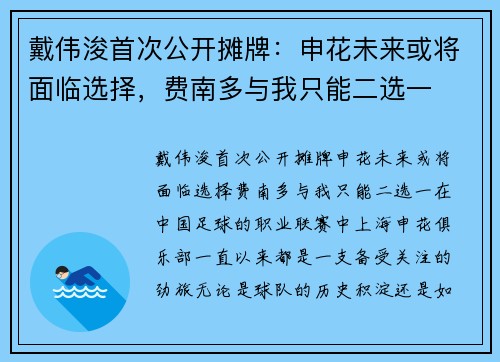 戴伟浚首次公开摊牌：申花未来或将面临选择，费南多与我只能二选一

戴伟浚首次公开摊牌申花未来或将面临选择费南多与我只能二选一在中国足球的职业联赛中上海申花俱乐部一直以来都是一支备受关注的劲旅无论是球队的历史积淀还是如